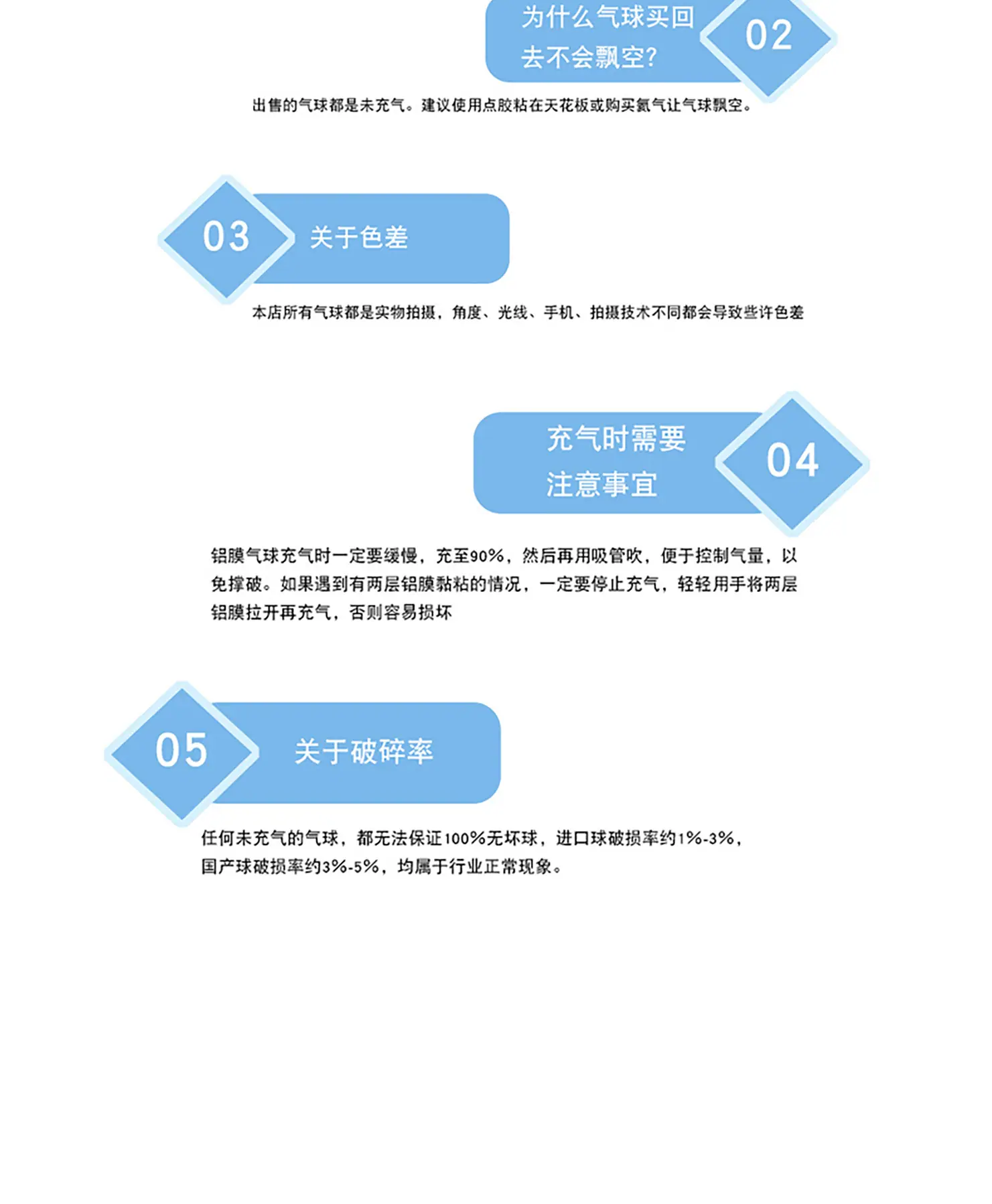 为什么气球买回去不会飘空?

02

出售的气球都是未充气。建议使用点胶粘在天花板或购买氦气让气球飘空。

03

关于色差

本店所有气球都是实物拍摄，角度、光线、手机、拍摄技术不同都会导致些许色差

充气时需要注意事宜

04

铝膜气球充气时一定要缓慢，充至90%，然后再用吸管吹，便于控制气量，以免撑破。如果遇到有两层铝膜黏粘的情况，一定要停止充气，轻轻用手将两层铝膜拉开再充气，否则容易损坏

05

关于破碎率

任何未充气的气球，都无法保证100%无坏球，进口球破损率约1%-3%，国产球破损率约3%-5%，均属于行业正常现象。